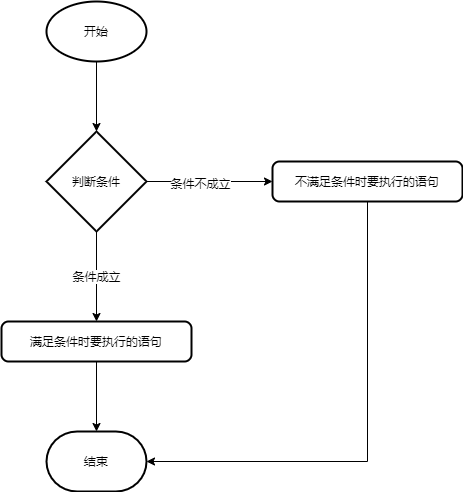 开始

判断条件

条件不成立

不满足条件时要执行的语句

条件成立

满足条件时要执行的语句

结束